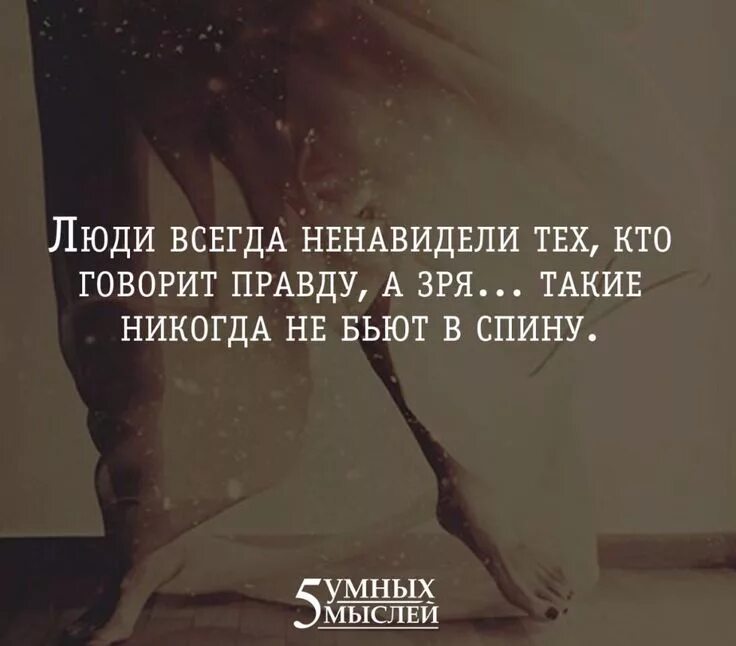 Люди всегда ненавидели тех, кто говорит правду, а зря... такие никогда не бьют в спину.

5 УМНЫХ МЫСЛЕЙ